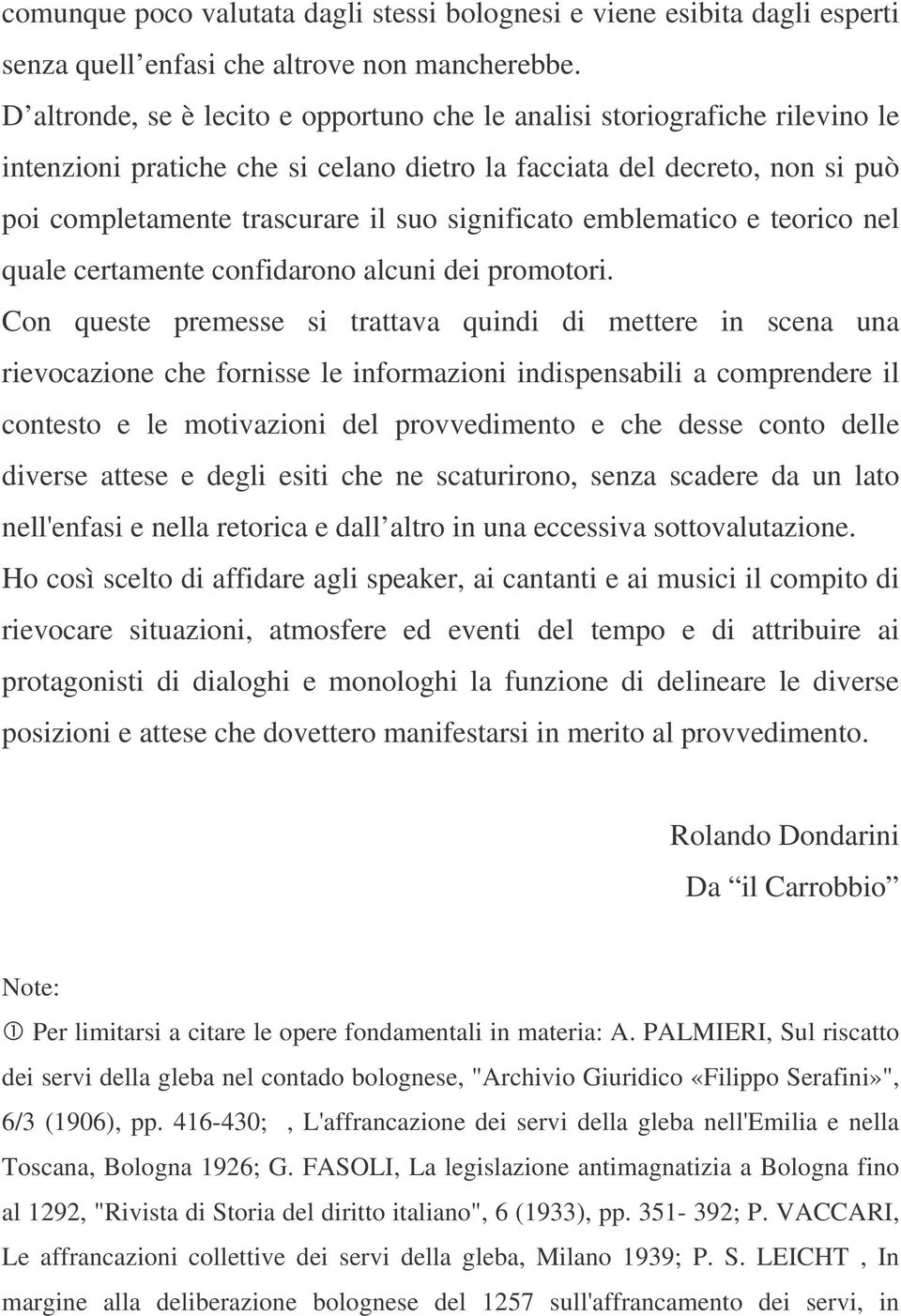 comunque poco valutata dagli stessi bolognesi e viene esibita dagli esperti senza quell’enfasi che altrove non mancherebbe.

D’altronde, se è lecito e opportuno che le analisi storiografiche rilevino le intenzioni pratiche che si celano dietro la facciata del decreto, non si può poi completamente trascurare il suo significato emblematico e teorico nel quale certamente confidarono alcuni dei promotori.

Con queste premesse si trattava quindi di mettere in scena una rievocazione che fornisse le informazioni indispensabili a comprendere il contesto e le motivazioni del provvedimento e che desse conto delle diverse attese e degli esiti che ne scaturirono, senza scadere da un lato nell'enfasi e nella retorica e dall’altro in una eccessiva sottovalutazione.

Ho così scelto di affidare agli speaker, ai cantanti e ai musici il compito di rievocare situazioni, atmosfere ed eventi del tempo e di attribuire ai protagonisti di dialoghi e monologhi la funzione di delineare le diverse posizioni e attese che dovettero manifestarsi in merito al provvedimento.

Rolando Dondarini
Da “il Carrobbio”

Note:

① Per limitarsi a citare le opere fondamentali in materia: A. PALMIERI, Sul riscatto dei servi della gleba nel contado bolognese, "Archivio Giuridico «Filippo Serafini»", 6/3 (1906), pp. 416-430; , L'affrancazione dei servi della gleba nell'Emilia e nella Toscana, Bologna 1926; G. FASOLI, La legislazione antimagnatizia a Bologna fino al 1292, "Rivista di Storia del diritto italiano", 6 (1933), pp. 351- 392; P. VACCARI, Le affrancazioni collettive dei servi della gleba, Milano 1939; P. S. LEICHT , In margine alla deliberazione bolognese del 1257 sull'affrancamento dei servi, in